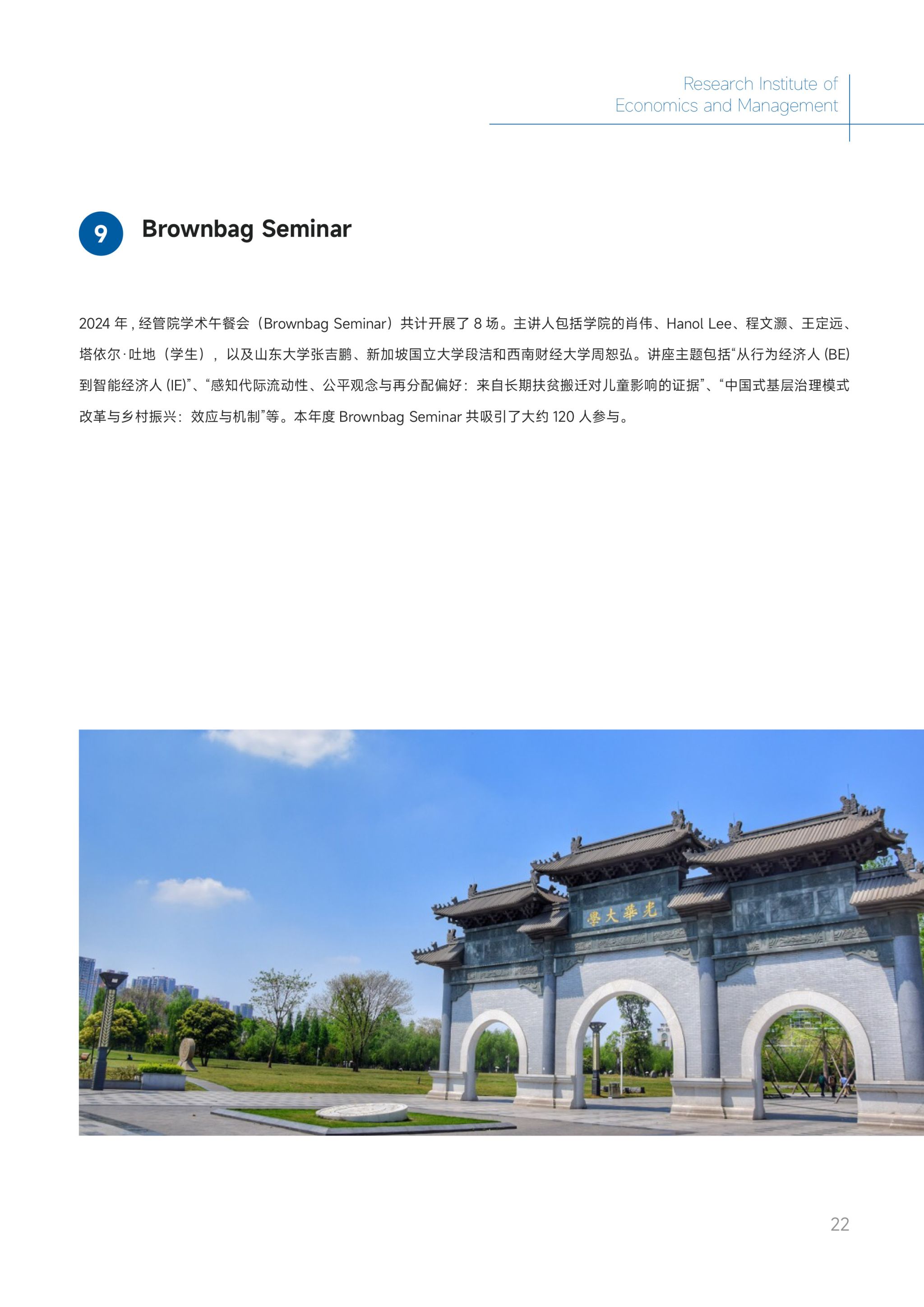 Research Institute of
Economics and Management

9

Brownbag Seminar

2024年，经管院学术午餐会（Brownbag Seminar）共计开展了8场。主讲人包括学院的肖伟、Hanol Lee、程文灏、王定远、塔依尔·吐地（学生），以及山东大学张吉鹏、新加坡国立大学段洁和西南财经大学周恕弘。讲座主题包括“从行为经济人(BE)到智能经济人(IE)”、“感知代际流动性、公平观念与再分配偏好：来自长期扶贫搬迁对儿童影响的证据”、“中国式基层治理模式改革与乡村振兴：效应与机制”等。本年度Brownbag Seminar共吸引了大约120人参与。

光華大學

22